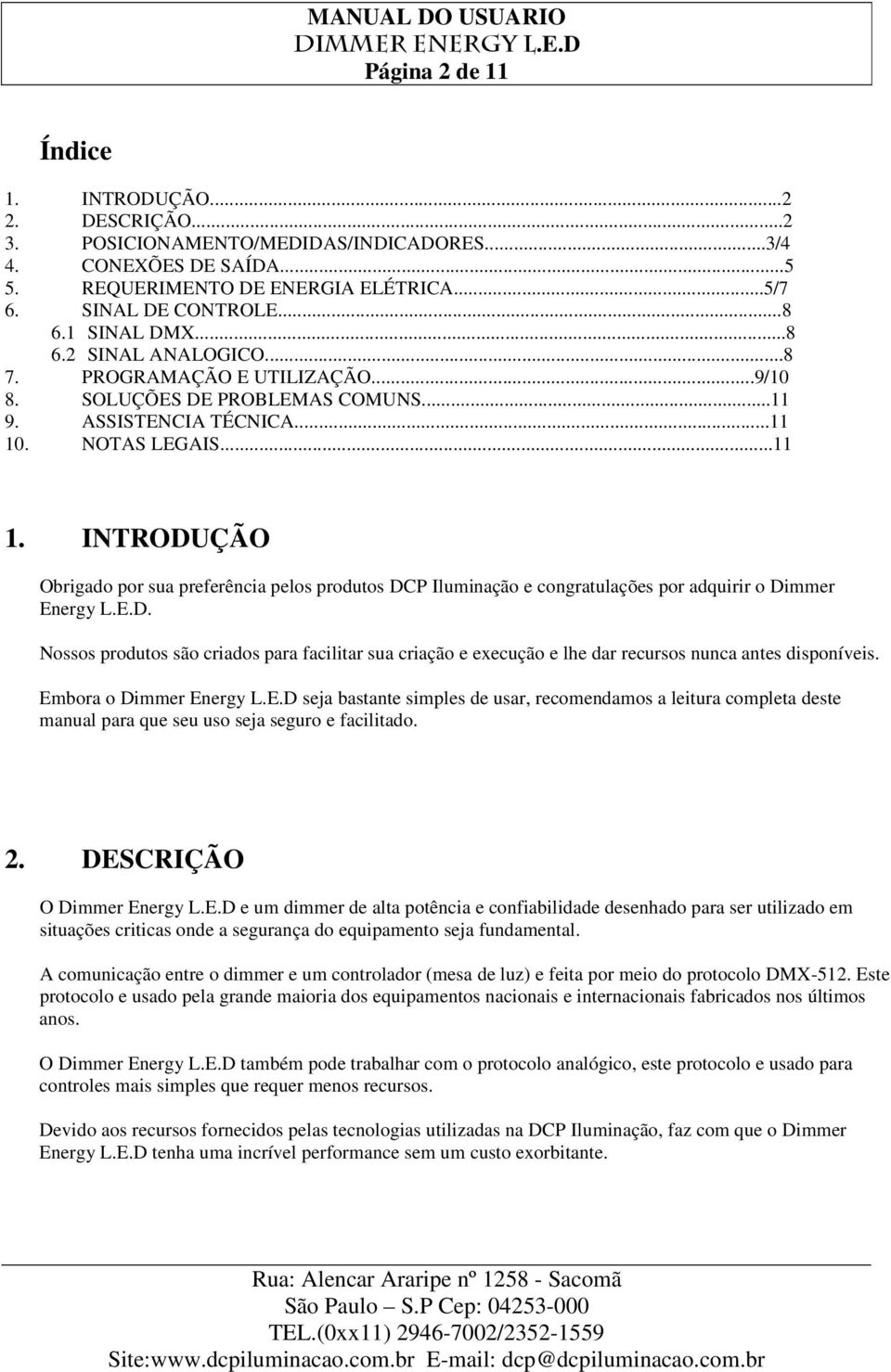 MANUAL DO USUARIO
DIMMER ENERGY L.E.D
Página 2 de 11

Índice

1. INTRODUÇÃO...2
2. DESCRIÇÃO...2
3. POSICIONAMENTO/MEDIDAS/INDICADORES...3/4
4. CONEXÕES DE SAÍDA...5
5. REQUERIMENTO DE ENERGIA ELÉTRICA...5/7
6. SINAL DE CONTROLE...8
6.1 SINAL DMX...8
6.2 SINAL ANALOGICO...8
7. PROGRAMAÇÃO E UTILIZAÇÃO...9/10
8. SOLUÇÕES DE PROBLEMAS COMUNS...11
9. ASSISTENCIA TÉCNICA...11
10. NOTAS LEGAIS...11

1. INTRODUÇÃO

Obrigado por sua preferência pelos produtos DCP Iluminação e congratulações por adquirir o Dimmer Energy L.E.D.

Nossos produtos são criados para facilitar sua criação e execução e lhe dar recursos nunca antes disponíveis.

Embora o Dimmer Energy L.E.D seja bastante simples de usar, recomendamos a leitura completa deste manual para que seu uso seja seguro e facilitado.

2. DESCRIÇÃO

O Dimmer Energy L.E.D e um dimmer de alta potência e confiabilidade desenhado para ser utilizado em situações criticas onde a segurança do equipamento seja fundamental.

A comunicação entre o dimmer e um controlador (mesa de luz) e feita por meio do protocolo DMX-512. Este protocolo e usado pela grande maioria dos equipamentos nacionais e internacionais fabricados nos últimos anos.

O Dimmer Energy L.E.D também pode trabalhar com o protocolo analógico, este protocolo e usado para controles mais simples que requer menos recursos.

Devido aos recursos fornecidos pelas tecnologias utilizadas na DCP Iluminação, faz com que o Dimmer Energy L.E.D tenha uma incrível performance sem um custo exorbitante.

Rua: Alencar Araripe nº 1258 - Sacomã
São Paulo – S.P Cep: 04253-000
TEL.(0xx11) 2946-7002/2352-1559
Site:www.dcpiluminacao.com.br E-mail: dcp@dcpiluminacao.com.br